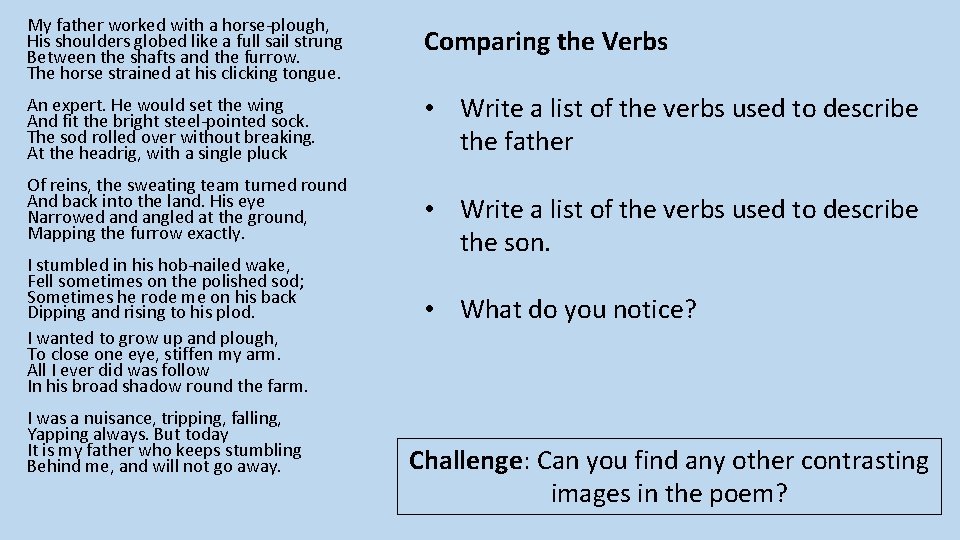 My father worked with a horse-plough,
His shoulders globed like a full sail strung
Between the shafts and the furrow.
The horse strained at his clicking tongue.

An expert. He would set the wing
And fit the bright steel-pointed sock.
The sod rolled over without breaking.
At the headrig, with a single pluck

Of reins, the sweating team turned round
And back into the land. His eye
Narrowed and angled at the ground,
Mapping the furrow exactly.

I stumbled in his hob-nailed wake,
Fell sometimes on the polished sod;
Sometimes he rode me on his back
Dipping and rising to his plod.

I wanted to grow up and plough,
To close one eye, stiffen my arm.
All I ever did was follow
In his broad shadow round the farm.

I was a nuisance, tripping, falling,
Yapping always. But today
It is my father who keeps stumbling
Behind me, and will not go away.

Comparing the Verbs

• Write a list of the verbs used to describe the father

• Write a list of the verbs used to describe the son.

• What do you notice?

Challenge: Can you find any other contrasting images in the poem?